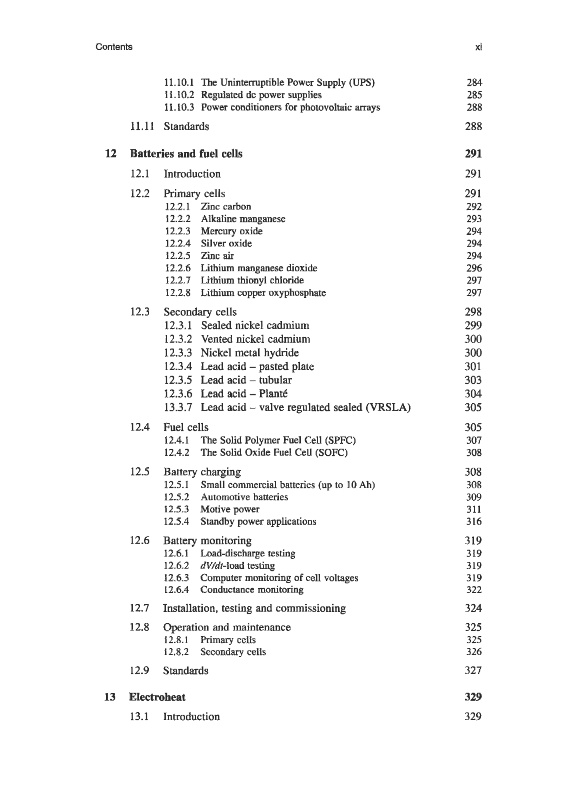 Contents xi

11.10.1 The Uninterruptible Power Supply (UPS) 284
11.10.2 Regulated dc power supplies 285
11.10.3 Power conditioners for photovoltaic arrays 288

11.11 Standards 288

12 Batteries and fuel cells 291

12.1 Introduction 291

12.2 Primary cells 291
12.2.1 Zinc carbon 292
12.2.2 Alkaline manganese 293
12.2.3 Mercury oxide 294
12.2.4 Silver oxide 294
12.2.5 Zinc air 294
12.2.6 Lithium manganese dioxide 296
12.2.7 Lithium thionyl chloride 297
12.2.8 Lithium copper oxyphosphate 297

12.3 Secondary cells 298
12.3.1 Sealed nickel cadmium 299
12.3.2 Vented nickel cadmium 300
12.3.3 Nickel metal hydride 300
12.3.4 Lead acid – pasted plate 301
12.3.5 Lead acid – tubular 303
12.3.6 Lead acid – Planté 304
13.3.7 Lead acid – valve regulated sealed (VRSLA) 305

12.4 Fuel cells 305
12.4.1 The Solid Polymer Fuel Cell (SPFC) 307
12.4.2 The Solid Oxide Fuel Cell (SOFC) 308

12.5 Battery charging 308
12.5.1 Small commercial batteries (up to 10 Ah) 308
12.5.2 Automotive batteries 309
12.5.3 Motive power 311
12.5.4 Standby power applications 316

12.6 Battery monitoring 319
12.6.1 Load-discharge testing 319
12.6.2 $dV/dt$-load testing 319
12.6.3 Computer monitoring of cell voltages 319
12.6.4 Conductance monitoring 322

12.7 Installation, testing and commissioning 324

12.8 Operation and maintenance 325
12.8.1 Primary cells 325
12.8.2 Secondary cells 326

12.9 Standards 327

13 Electroheat 329

13.1 Introduction 329